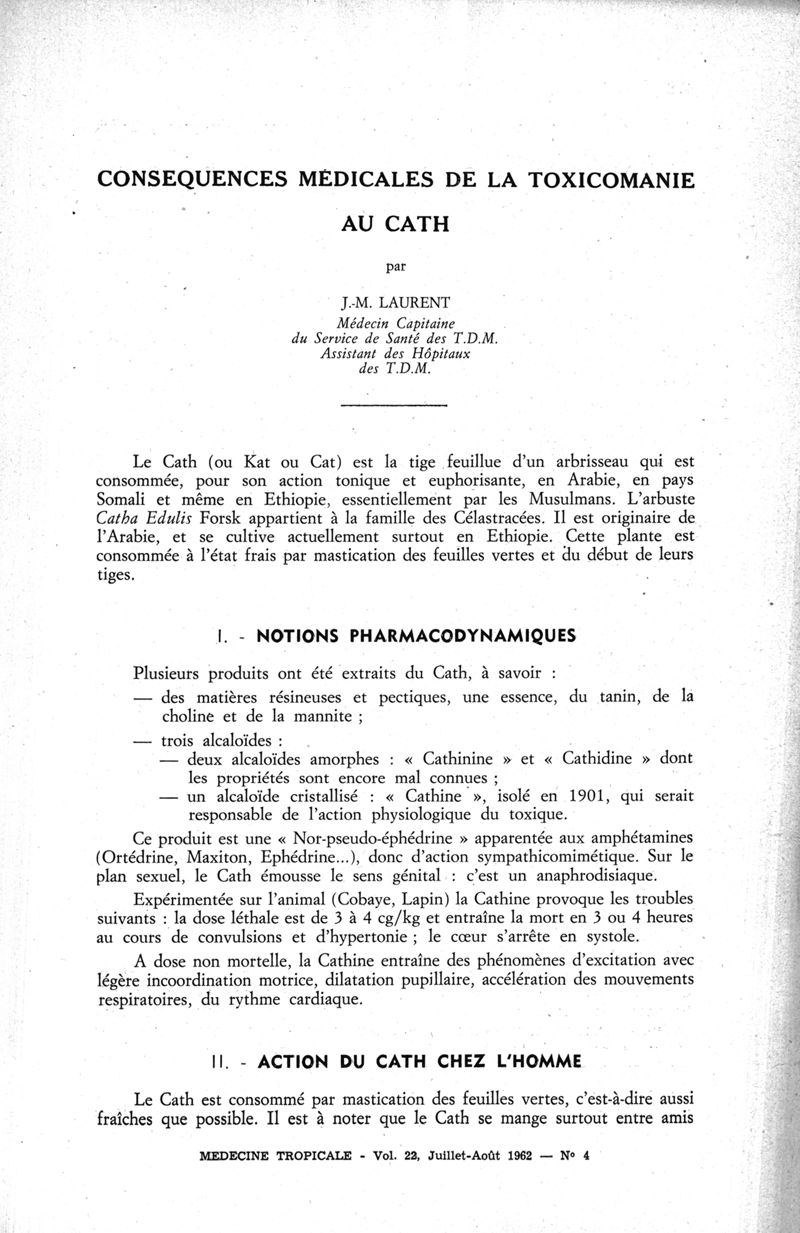 CONSEQUENCES MÉDICALES DE LA TOXICOMANIE AU CATH

par

J.-M. LAURENT
Médecin Capitaine
du Service de Santé des T.D.M.
Assistant des Hôpitaux
des T.D.M.

Le Cath (ou Kat ou Cat) est la tige feuillue d'un arbrisseau qui est consommée, pour son action tonique et euphorisante, en Arabie, en pays Somali et même en Ethiopie, essentiellement par les Musulmans. L'arbuste Catha Edulis Forsk appartient à la famille des Célastracées. Il est originaire de l'Arabie, et se cultive actuellement surtout en Ethiopie. Cette plante est consommée à l'état frais par mastication des feuilles vertes et du début de leurs tiges.

I. - NOTIONS PHARMACODYNAMIQUES

Plusieurs produits ont été extraits du Cath, à savoir :
— des matières résineuses et pectiques, une essence, du tanin, de la choline et de la mannite ;
— trois alcaloïdes :
— deux alcaloïdes amorphes : « Cathinine » et « Cathidine » dont les propriétés sont encore mal connues ;
— un alcaloïde cristallisé : « Cathine », isolé en 1901, qui serait responsable de l'action physiologique du toxique.

Ce produit est une « Nor-pseudo-éphédrine » apparentée aux amphétamines (Ortédrine, Maxiton, Ephédrine...), donc d'action sympathicomimétique. Sur le plan sexuel, le Cath émousse le sens génital : c'est un anaphrodisiaque.

Expérimentée sur l'animal (Cobaye, Lapin) la Cathine provoque les troubles suivants : la dose léthale est de 3 à 4 cg/kg et entraîne la mort en 3 ou 4 heures au cours de convulsions et d'hypertonie ; le cœur s'arrête en systole.

A dose non mortelle, la Cathine entraîne des phénomènes d'excitation avec légère incoordination motrice, dilatation pupillaire, accélération des mouvements respiratoires, du rythme cardiaque.

II. - ACTION DU CATH CHEZ L'HOMME

Le Cath est consommé par mastication des feuilles vertes, c'est-à-dire aussi fraîches que possible. Il est à noter que le Cath se mange surtout entre amis

MEDECINE TROPICALE - Vol. 22, Juillet-Août 1962 — N° 4